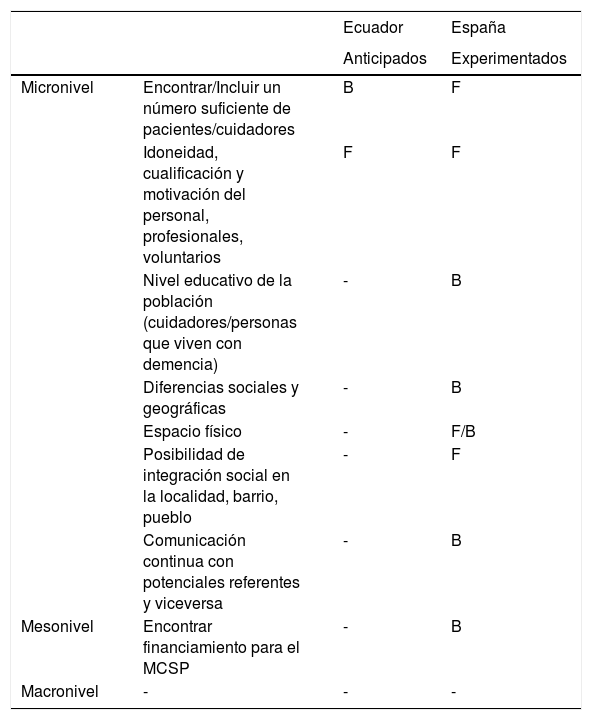 | | | Ecuador Anticipados | España Experimentados |
|---|---|---|---|
| Micronivel | Encontrar/Incluir un número suficiente de pacientes/cuidadores | B | F |
| | Idoneidad, cualificación y motivación del personal, profesionales, voluntarios | F | F |
| | Nivel educativo de la población (cuidadores/personas que viven con demencia) | - | B |
| | Diferencias sociales y geográficas | - | B |
| | Espacio físico | - | F/B |
| | Posibilidad de integración social en la localidad, barrio, pueblo | - | F |
| | Comunicación continua con potenciales referentes y viceversa | - | B |
| Mesonivel | Encontrar financiamiento para el MCSP | - | B |
| Macronivel | - | - | - |